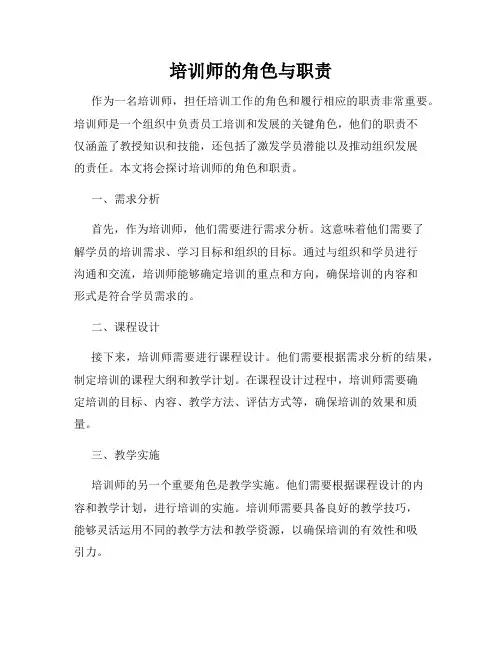 培训师的角色与职责

作为一名培训师，担任培训工作的角色和履行相应的职责非常重要。培训师是一个组织中负责员工培训和发展的关键角色，他们的职责不仅涵盖了教授知识和技能，还包括了激发学员潜能以及推动组织发展的责任。本文将会探讨培训师的角色和职责。

一、需求分析

首先，作为培训师，他们需要进行需求分析。这意味着他们需要了解学员的培训需求、学习目标和组织的目标。通过与组织和学员进行沟通和交流，培训师能够确定培训的重点和方向，确保培训的内容和形式是符合学员需求的。

二、课程设计

接下来，培训师需要进行课程设计。他们需要根据需求分析的结果，制定培训的课程大纲和教学计划。在课程设计过程中，培训师需要确定培训的目标、内容、教学方法、评估方式等，确保培训的效果和质量。

三、教学实施

培训师的另一个重要角色是教学实施。他们需要根据课程设计的内容和教学计划，进行培训的实施。培训师需要具备良好的教学技巧，能够灵活运用不同的教学方法和教学资源，以确保培训的有效性和吸引力。